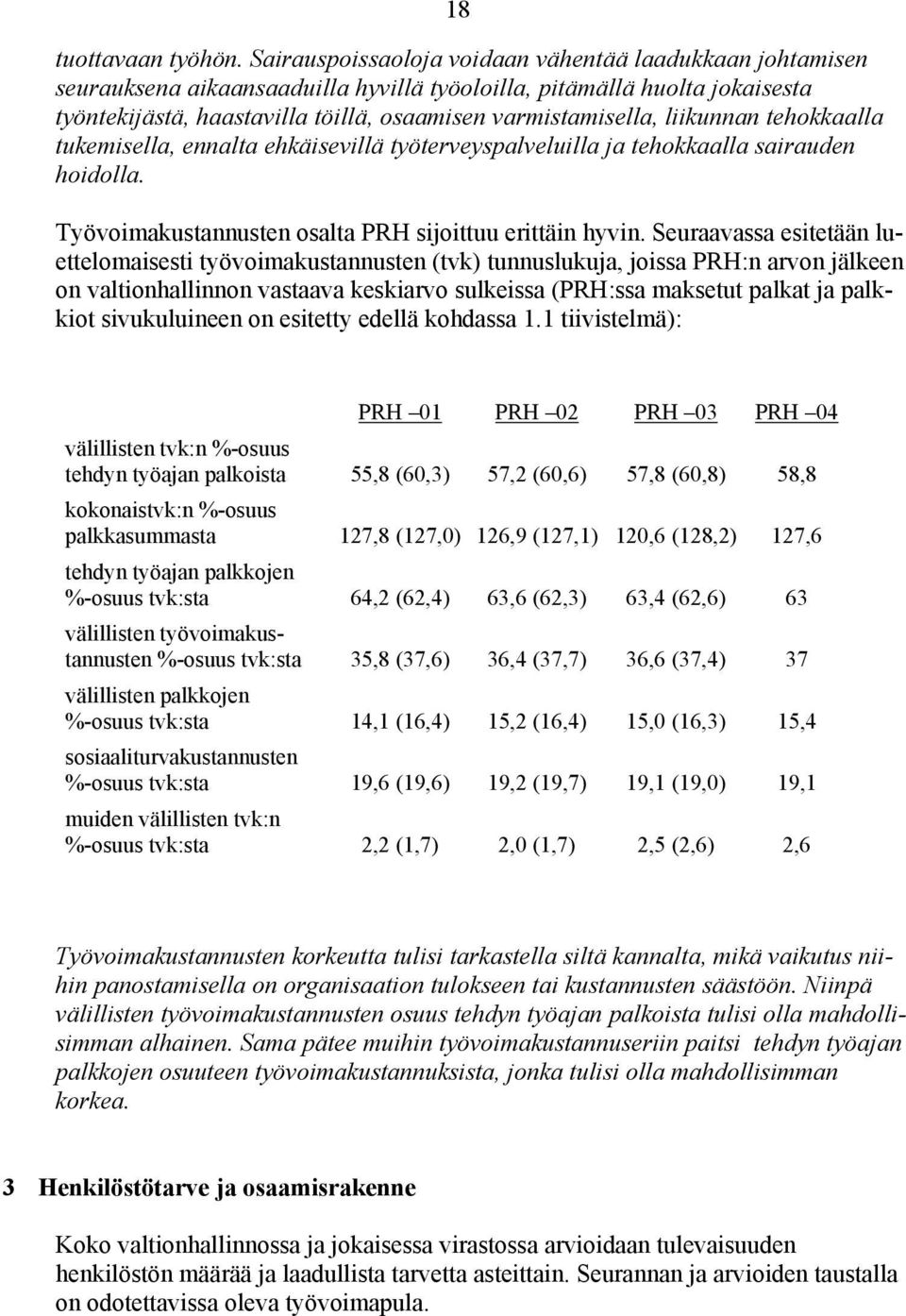 18

tuottavaan työhön. Sairauspoissaoloja voidaan vähentää laadukkaan johtamisen seurauksena aikaansaaduilla hyvillä työoloilla, pitämällä huolta jokaisesta työntekijästä, haastavilla töillä, osaamisen varmistamisella, liikunnan tehokkaalla tukemisella, ennalta ehkäisevillä työterveyspalveluilla ja tehokkaalla sairauden hoidolla.

Työvoimakustannusten osalta PRH sijoittuu erittäin hyvin. Seuraavassa esitetään luettelomaisesti työvoimakustannusten (tvk) tunnuslukuja, joissa PRH:n arvon jälkeen on valtionhallinnon vastaava keskiarvo sulkeissa (PRH:ssa maksetut palkat ja palkkiot sivukuluineen on esitetty edellä kohdassa 1.1 tiivistelmä):

| | PRH –01 | PRH –02 | PRH –03 | PRH –04 |
|---|---|---|---|---|
| välillisten tvk:n %-osuus tehdyn työajan palkoista | 55,8 (60,3) | 57,2 (60,6) | 57,8 (60,8) | 58,8 |
| kokonaistvk:n %-osuus palkkasummasta | 127,8 (127,0) | 126,9 (127,1) | 120,6 (128,2) | 127,6 |
| tehdyn työajan palkkojen %-osuus tvk:sta | 64,2 (62,4) | 63,6 (62,3) | 63,4 (62,6) | 63 |
| välillisten työvoimakustannusten %-osuus tvk:sta | 35,8 (37,6) | 36,4 (37,7) | 36,6 (37,4) | 37 |
| välillisten palkkojen %-osuus tvk:sta | 14,1 (16,4) | 15,2 (16,4) | 15,0 (16,3) | 15,4 |
| sosiaaliturvakustannusten %-osuus tvk:sta | 19,6 (19,6) | 19,2 (19,7) | 19,1 (19,0) | 19,1 |
| muiden välillisten tvk:n %-osuus tvk:sta | 2,2 (1,7) | 2,0 (1,7) | 2,5 (2,6) | 2,6 |

Työvoimakustannusten korkeutta tulisi tarkastella siltä kannalta, mikä vaikutus niihin panostamisella on organisaation tulokseen tai kustannusten säästöön. Niinpä välillisten työvoimakustannusten osuus tehdyn työajan palkoista tulisi olla mahdollisimman alhainen. Sama pätee muihin työvoimakustannuseriin paitsi tehdyn työajan palkkojen osuuteen työvoimakustannuksista, jonka tulisi olla mahdollisimman korkea.

3 Henkilöstötarve ja osaamisrakenne

Koko valtionhallinnossa ja jokaisessa virastossa arvioidaan tulevaisuuden henkilöstön määrää ja laadullista tarvetta asteittain. Seurannan ja arvioiden taustalla on odotettavissa oleva työvoimapula.